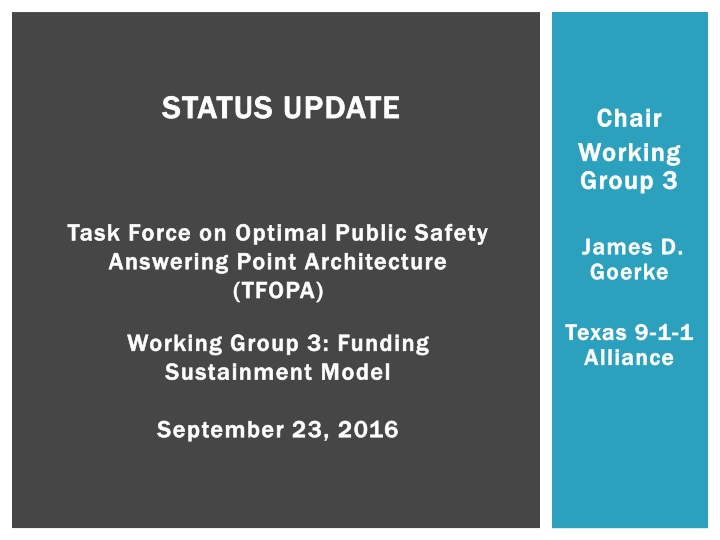 STATUS UPDATE

Task Force on Optimal Public Safety Answering Point Architecture (TFOPA)

Working Group 3: Funding Sustainment Model

September 23, 2016

Chair Working Group 3

James D. Goerke

Texas 9-1-1 Alliance